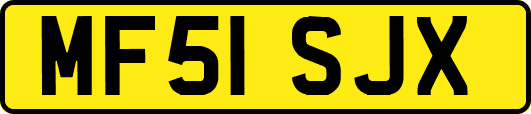 MF51 SJX